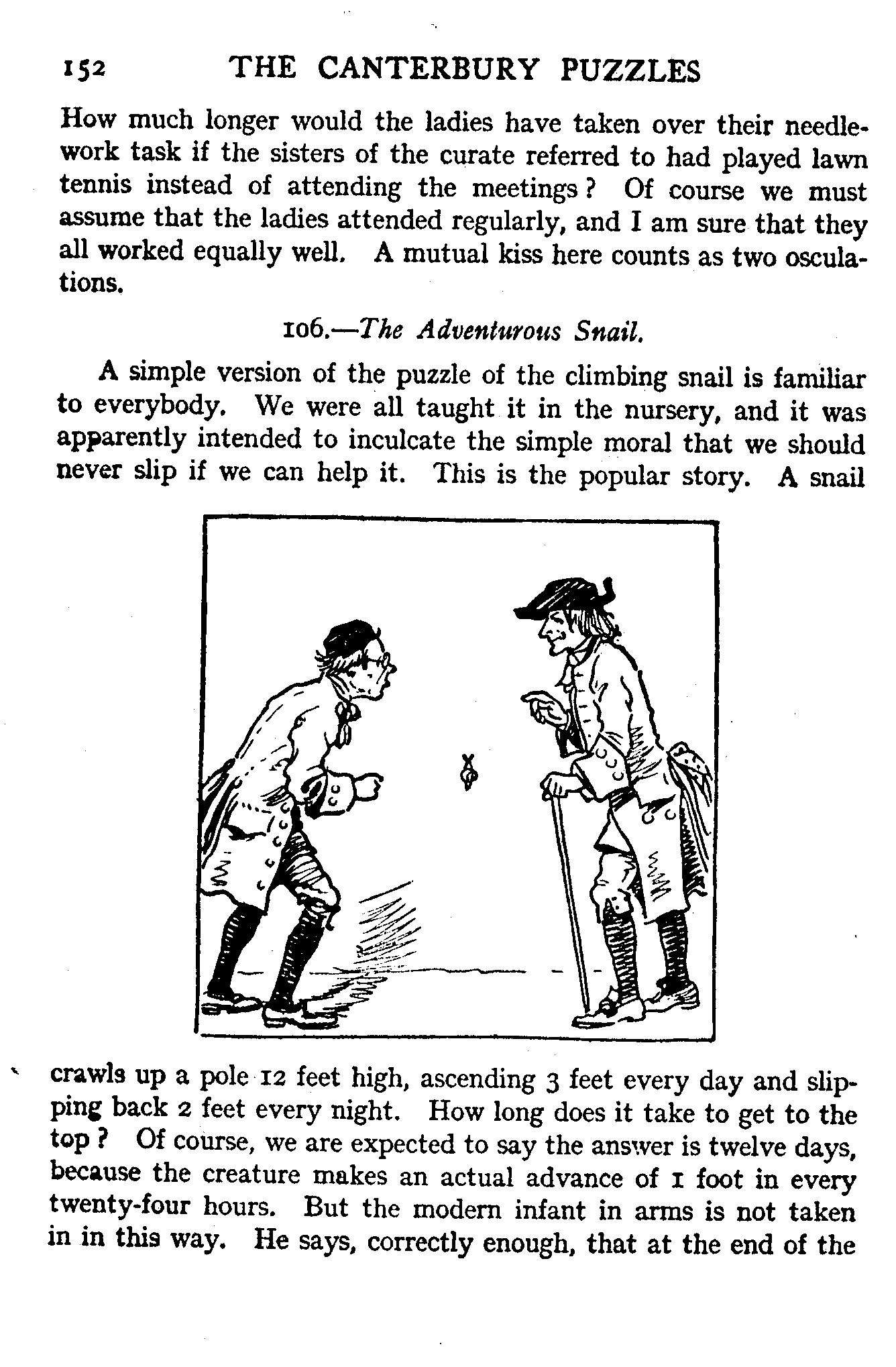 152 THE CANTERBURY PUZZLES

How much longer would the ladies have taken over their needlework task if the sisters of the curate referred to had played lawn tennis instead of attending the meetings? Of course we must assume that the ladies attended regularly, and I am sure that they all worked equally well. A mutual kiss here counts as two osculations.

106.—The Adventurous Snail.

A simple version of the puzzle of the climbing snail is familiar to everybody. We were all taught it in the nursery, and it was apparently intended to inculcate the simple moral that we should never slip if we can help it. This is the popular story. A snail crawls up a pole 12 feet high, ascending 3 feet every day and slipping back 2 feet every night. How long does it take to get to the top? Of course, we are expected to say the answer is twelve days, because the creature makes an actual advance of 1 foot in every twenty-four hours. But the modern infant in arms is not taken in in this way. He says, correctly enough, that at the end of the